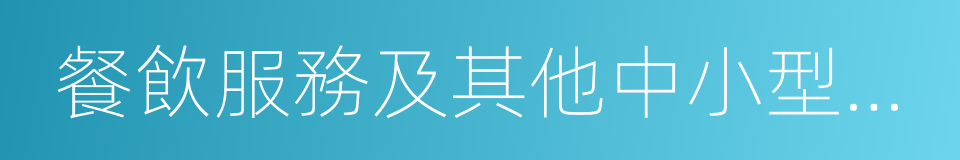 餐飲服務及其他中小型…